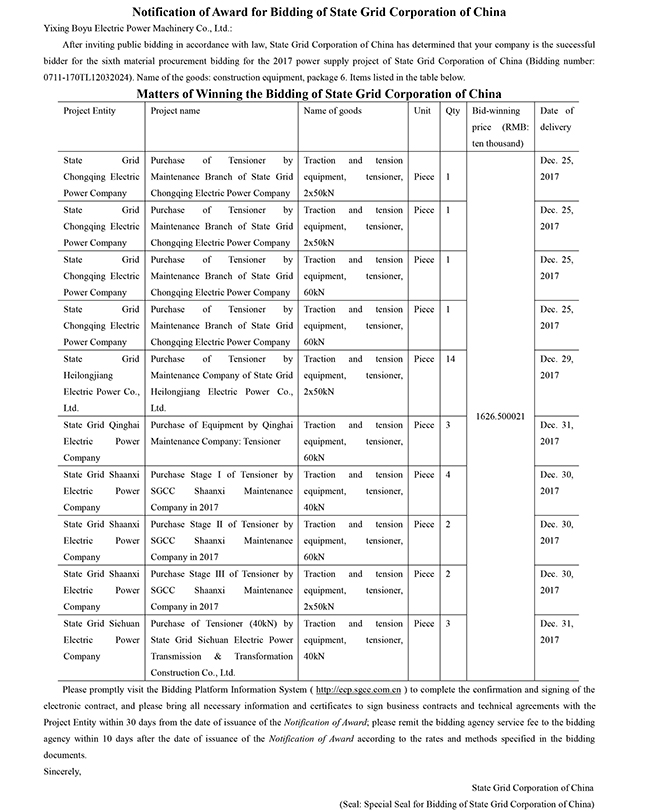 Notification of Award for Bidding of State Grid Corporation of China

Yixing Boyu Electric Power Machinery Co., Ltd.:

After inviting public bidding in accordance with law, State Grid Corporation of China has determined that your company is the successful bidder for the sixth material procurement bidding for the 2017 power supply project of State Grid Corporation of China (Bidding number: 0711-170TL12032024). Name of the goods: construction equipment, package 6. Items listed in the table below.

Matters of Winning the Bidding of State Grid Corporation of China

| Project Entity | Project name | Name of goods | Unit | Qty | Bid-winning price (RMB: ten thousand) | Date of delivery |
|---|---|---|---|---|---|---|
| State Grid Chongqing Electric Power Company | Purchase of Tensioner by Maintenance Branch of State Grid Chongqing Electric Power Company | Traction and tension equipment, tensioner, 2x50kN | Piece | 1 | 1626.500021 | Dec. 25, 2017 |
| State Grid Chongqing Electric Power Company | Purchase of Tensioner by Maintenance Branch of State Grid Chongqing Electric Power Company | Traction and tension equipment, tensioner, 2x50kN | Piece | 1 | | Dec. 25, 2017 |
| State Grid Chongqing Electric Power Company | Purchase of Tensioner by Maintenance Branch of State Grid Chongqing Electric Power Company | Traction and tension equipment, tensioner, 60kN | Piece | 1 | | Dec. 25, 2017 |
| State Grid Chongqing Electric Power Company | Purchase of Tensioner by Maintenance Branch of State Grid Chongqing Electric Power Company | Traction and tension equipment, tensioner, 60kN | Piece | 1 | | Dec. 25, 2017 |
| State Grid Heilongjiang Electric Power Co., Ltd. | Purchase of Tensioner by Maintenance Company of State Grid Heilongjiang Electric Power Co., Ltd. | Traction and tension equipment, tensioner, 2x50kN | Piece | 14 | | Dec. 29, 2017 |
| State Grid Qinghai Electric Power Company | Purchase of Equipment by Qinghai Maintenance Company: Tensioner | Traction and tension equipment, tensioner, 60kN | Piece | 3 | | Dec. 31, 2017 |
| State Grid Shaanxi Electric Power Company | Purchase Stage I of Tensioner by SGCC Shaanxi Maintenance Company in 2017 | Traction and tension equipment, tensioner, 40kN | Piece | 4 | | Dec. 30, 2017 |
| State Grid Shaanxi Electric Power Company | Purchase Stage II of Tensioner by SGCC Shaanxi Maintenance Company in 2017 | Traction and tension equipment, tensioner, 60kN | Piece | 2 | | Dec. 30, 2017 |
| State Grid Shaanxi Electric Power Company | Purchase Stage III of Tensioner by SGCC Shaanxi Maintenance Company in 2017 | Traction and tension equipment, tensioner, 2x50kN | Piece | 2 | | Dec. 30, 2017 |
| State Grid Sichuan Electric Power Company | Purchase of Tensioner (40kN) by State Grid Sichuan Electric Power Transmission & Transformation Construction Co., Ltd. | Traction and tension equipment, tensioner, 40kN | Piece | 3 | | Dec. 31, 2017 |

Please promptly visit the Bidding Platform Information System ( http://ecp.sgcc.com.cn ) to complete the confirmation and signing of the electronic contract, and please bring all necessary information and certificates to sign business contracts and technical agreements with the Project Entity within 30 days from the date of issuance of the Notification of Award; please remit the bidding agency service fee to the bidding agency within 10 days after the date of issuance of the Notification of Award according to the rates and methods specified in the bidding documents.

Sincerely,

State Grid Corporation of China

(Seal: Special Seal for Bidding of State Grid Corporation of China)